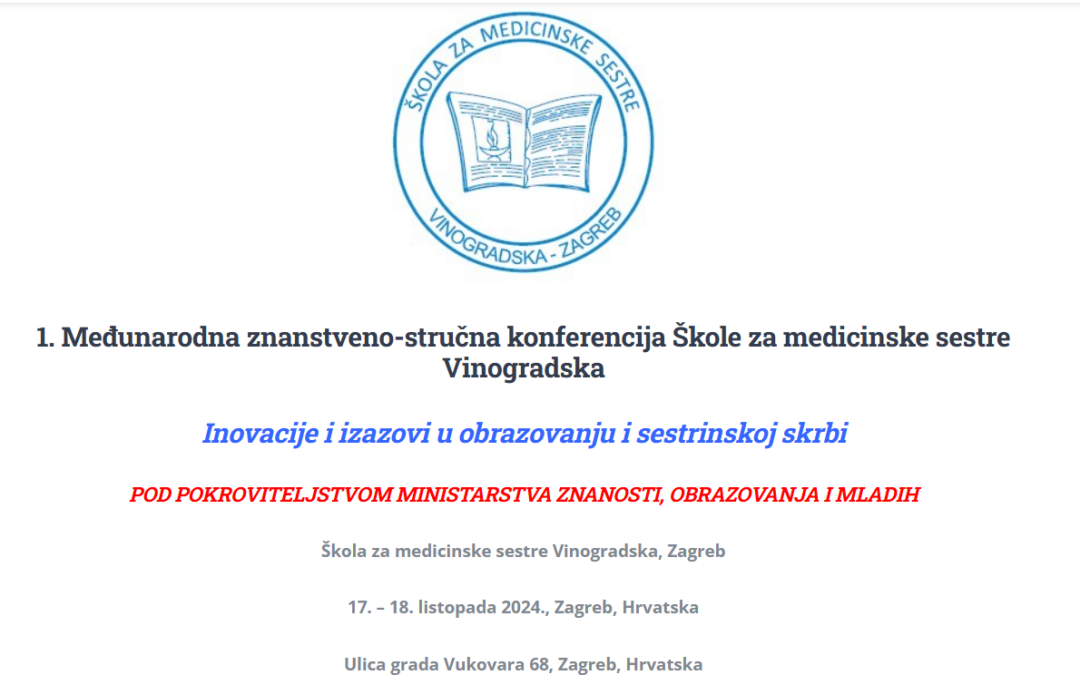 ŠKOLA ZA MEDICINSKE SESTRE
VINOGRADSKA - ZAGREB

1. Međunarodna znanstveno-stručna konferencija Škole za medicinske sestre Vinogradska

Inovacije i izazovi u obrazovanju i sestrinskoj skrbi

POD POKROVITELJSTVOM MINISTARSTVA ZNANOSTI, OBRAZOVANJA I MLADIH

Škola za medicinske sestre Vinogradska, Zagreb

17. – 18. listopada 2024., Zagreb, Hrvatska

Ulica grada Vukovara 68, Zagreb, Hrvatska